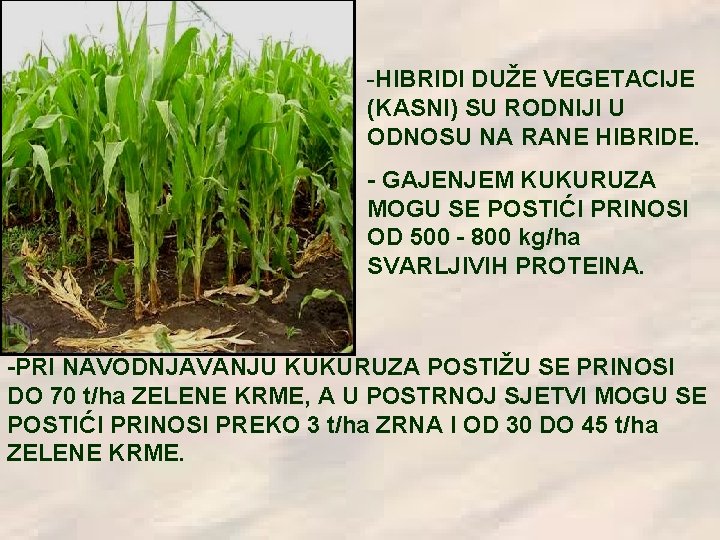 -HIBRIDI DUŽE VEGETACIJE (KASNI) SU RODNIJI U ODNOSU NA RANE HIBRIDE.

- GAJENJEM KUKURUZA MOGU SE POSTIĆI PRINOSI OD 500 - 800 kg/ha SVARLJIVIH PROTEINA.

-PRI NAVODNJAVANJU KUKURUZA POSTIŽU SE PRINOSI DO 70 t/ha ZELENE KRME, A U POSTRNOJ SJETVI MOGU SE POSTIĆI PRINOSI PREKO 3 t/ha ZRNA I OD 30 DO 45 t/ha ZELENE KRME.